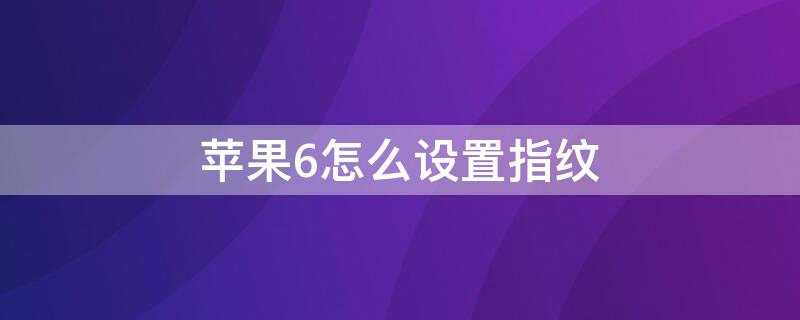 苹果6怎么设置指纹